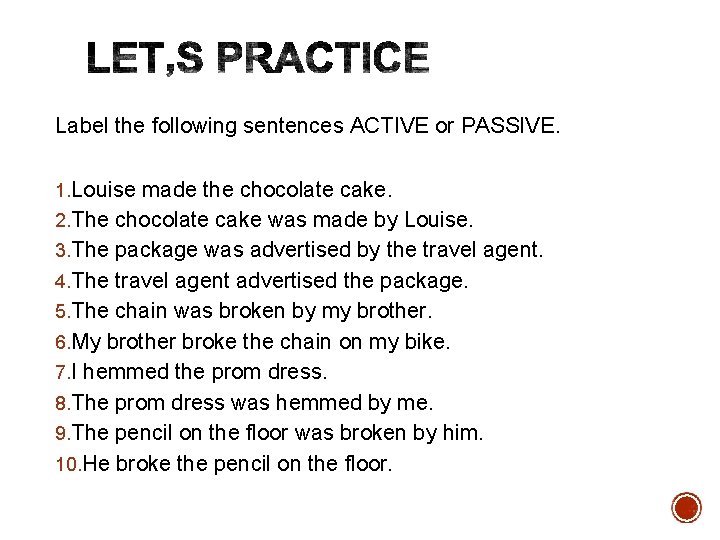 LET,S PRACTICE

Label the following sentences ACTIVE or PASSIVE.

1.Louise made the chocolate cake.
2.The chocolate cake was made by Louise.
3.The package was advertised by the travel agent.
4.The travel agent advertised the package.
5.The chain was broken by my brother.
6.My brother broke the chain on my bike.
7.I hemmed the prom dress.
8.The prom dress was hemmed by me.
9.The pencil on the floor was broken by him.
10.He broke the pencil on the floor.